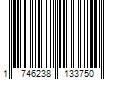 1 746238 133750